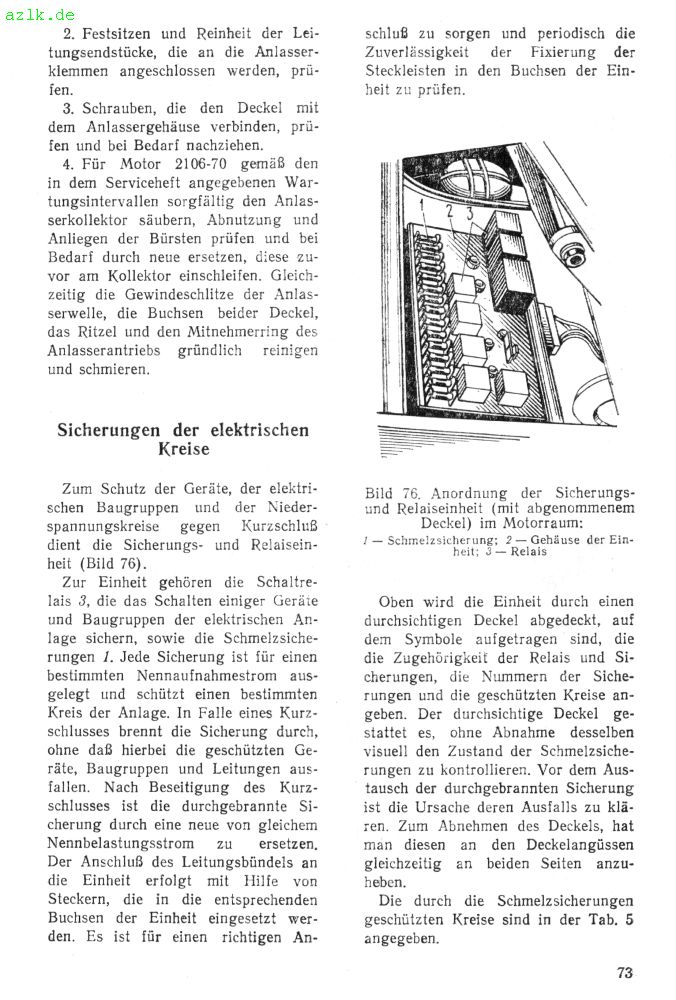 azlk.de

2. Festsitzen und Reinheit der Leitungsendstücke, die an die Anlasserklemmen angeschlossen werden, prüfen.

3. Schrauben, die den Deckel mit dem Anlassergehäuse verbinden, prüfen und bei Bedarf nachziehen.

4. Für Motor 2106-70 gemäß den in dem Serviceheft angegebenen Wartungsintervallen sorgfältig den Anlasserkollektor säubern, Abnutzung und Anliegen der Bürsten prüfen und bei Bedarf durch neue ersetzen, diese zuvor am Kollektor einschleifen. Gleichzeitig die Gewindeschlitze der Anlasserwelle, die Buchsen beider Deckel, das Ritzel und den Mitnehmerring des Anlasserantriebs gründlich reinigen und schmieren.

Sicherungen der elektrischen Kreise

Zum Schutz der Geräte, der elektrischen Baugruppen und der Niederspannungskreise gegen Kurzschluß dient die Sicherungs- und Relaiseinheit (Bild 76).

Zur Einheit gehören die Schaltrelais 3, die das Schalten einiger Geräte und Baugruppen der elektrischen Anlage sichern, sowie die Schmelzsicherungen 1. Jede Sicherung ist für einen bestimmten Nennaufnahmestrom ausgelegt und schützt einen bestimmten Kreis der Anlage. In Falle eines Kurzschlusses brennt die Sicherung durch, ohne daß hierbei die geschützten Geräte, Baugruppen und Leitungen ausfallen. Nach Beseitigung des Kurzschlusses ist die durchgebrannte Sicherung durch eine neue von gleichem Nennbelastungsstrom zu ersetzen. Der Anschluß des Leitungsbündels an die Einheit erfolgt mit Hilfe von Steckern, die in die entsprechenden Buchsen der Einheit eingesetzt werden. Es ist für einen richtigen Anschluß zu sorgen und periodisch die Zuverlässigkeit der Fixierung der Steckleisten in den Buchsen der Einheit zu prüfen.

1 2 3

Bild 76. Anordnung der Sicherungs- und Relaiseinheit (mit abgenommenem Deckel) im Motorraum:
1 — Schmelzsicherung; 2 — Gehäuse der Einheit; 3 — Relais

Oben wird die Einheit durch einen durchsichtigen Deckel abgedeckt, auf dem Symbole aufgetragen sind, die die Zugehörigkeit der Relais und Sicherungen, die Nummern der Sicherungen und die geschützten Kreise angeben. Der durchsichtige Deckel gestattet es, ohne Abnahme desselben visuell den Zustand der Schmelzsicherungen zu kontrollieren. Vor dem Austausch der durchgebrannten Sicherung ist die Ursache deren Ausfalls zu klären. Zum Abnehmen des Deckels, hat man diesen an den Deckelangüssen gleichzeitig an beiden Seiten anzuheben.

Die durch die Schmelzsicherungen geschützten Kreise sind in der Tab. 5 angegeben.

73